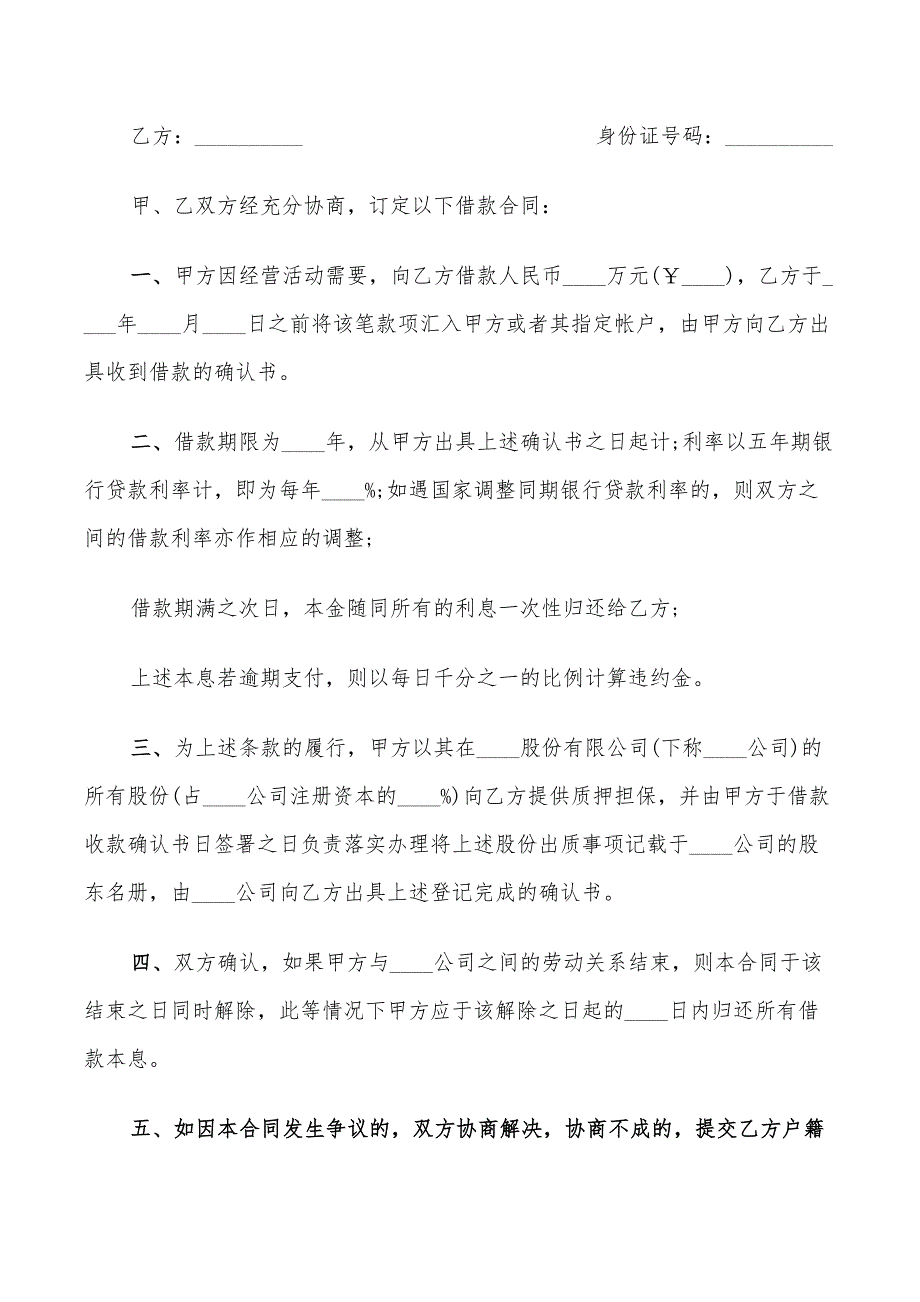 乙方：__________　　　　　　　　　　　　身份证号码：__________

甲、乙双方经充分协商，订定以下借款合同：

一、甲方因经营活动需要，向乙方借款人民币____万元(￥____)，乙方于____年____月____日之前将该笔款项汇入甲方或者其指定帐户，由甲方向乙方出具收到借款的确认书。

二、借款期限为____年，从甲方出具上述确认书之日起计;利率以五年期银行贷款利率计，即为每年____%;如遇国家调整同期银行贷款利率的，则双方之间的借款利率亦作相应的调整;

借款期满之次日，本金随同所有的利息一次性归还给乙方;

上述本息若逾期支付，则以每日千分之一的比例计算违约金。

三、为上述条款的履行，甲方以其在____股份有限公司(下称____公司)的所有股份(占____公司注册资本的____%)向乙方提供质押担保，并由甲方于借款收款确认书日签署之日负责落实办理将上述股份出质事项记载于____公司的股东名册，由____公司向乙方出具上述登记完成的确认书。

四、双方确认，如果甲方与____公司之间的劳动关系结束，则本合同于该结束之日同时解除，此等情况下甲方应于该解除之日起的____日内归还所有借款本息。

五、如因本合同发生争议的，双方协商解决，协商不成的，提交乙方户籍